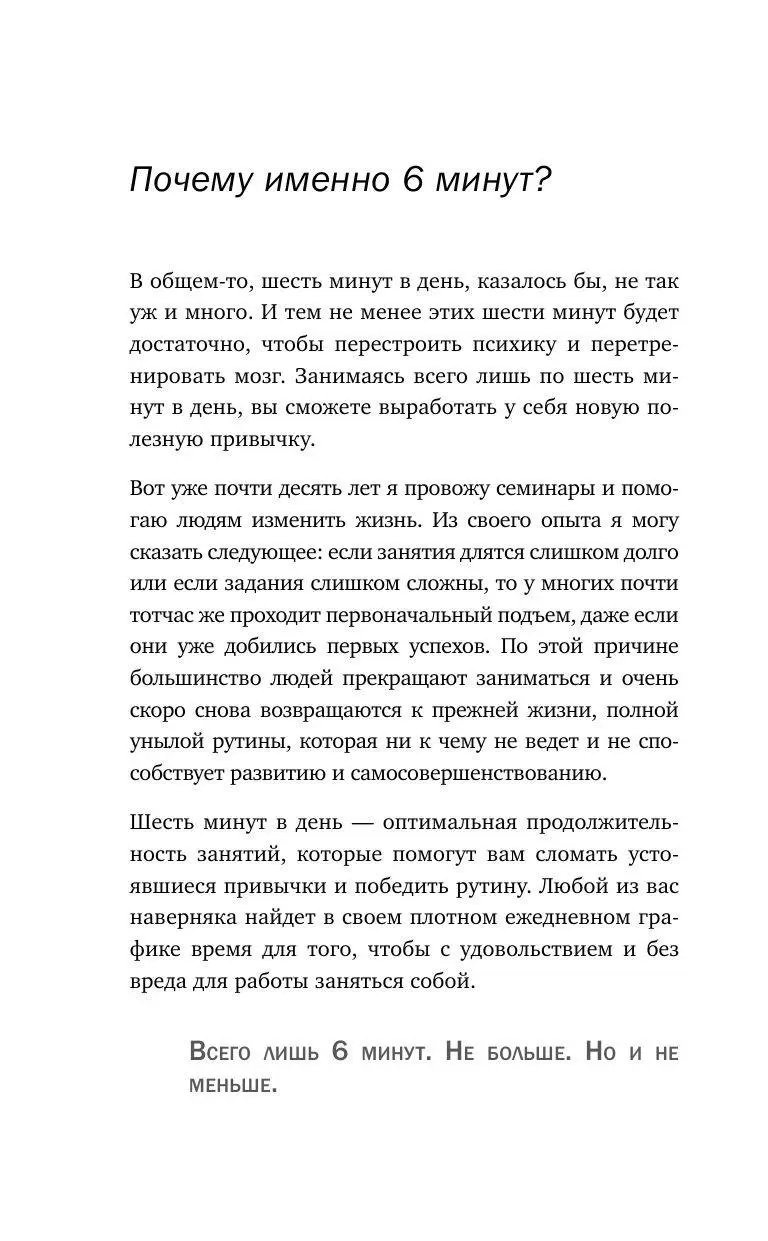 Почему именно 6 минут?

В общем-то, шесть минут в день, казалось бы, не так уж и много. И тем не менее этих шести минут будет достаточно, чтобы перестроить психику и перетренировать мозг. Занимаясь всего лишь по шесть минут в день, вы сможете выработать у себя новую полезную привычку.

Вот уже почти десять лет я провожу семинары и помогаю людям изменить жизнь. Из своего опыта я могу сказать следующее: если занятия длятся слишком долго или если задания слишком сложны, то у многих почти тотчас же проходит первоначальный подъем, даже если они уже добились первых успехов. По этой причине большинство людей прекращают заниматься и очень скоро снова возвращаются к прежней жизни, полной унылой рутины, которая ни к чему не ведет и не способствует развитию и самосовершенствованию.

Шесть минут в день — оптимальная продолжительность занятий, которые помогут вам сломать устоявшиеся привычки и победить рутину. Любой из вас наверняка найдет в своем плотном ежедневном графике время для того, чтобы с удовольствием и без вреда для работы заняться собой.

Всего лишь 6 минут. Не больше. Но и не меньше.